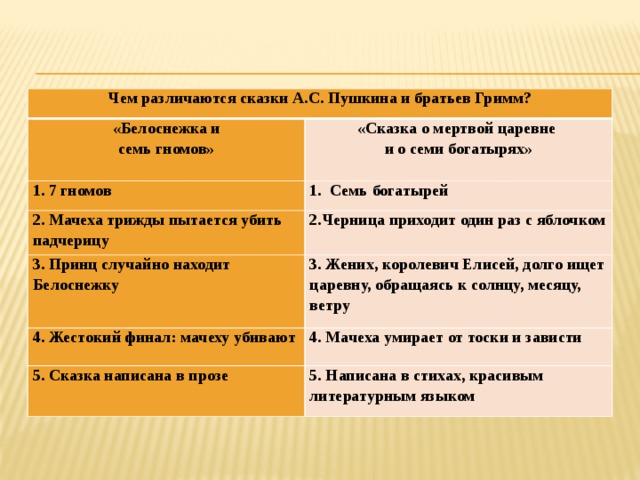 | Чем различаются сказки А.С. Пушкина и братьев Гримм? | |
|---|---|
| «Белоснежка и семь гномов» | «Сказка о мертвой царевне и о семи богатырях» |
| 1. 7 гномов | 1. Семь богатырей |
| 2. Мачеха трижды пытается убить падчерицу | 2.Черница приходит один раз с яблочком |
| 3. Принц случайно находит Белоснежку | 3. Жених, королевич Елисей, долго ищет царевну, обращаясь к солнцу, месяцу, ветру |
| 4. Жестокий финал: мачеху убивают | 4. Мачеха умирает от тоски и зависти |
| 5. Сказка написана в прозе | 5. Написана в стихах, красивым литературным языком |